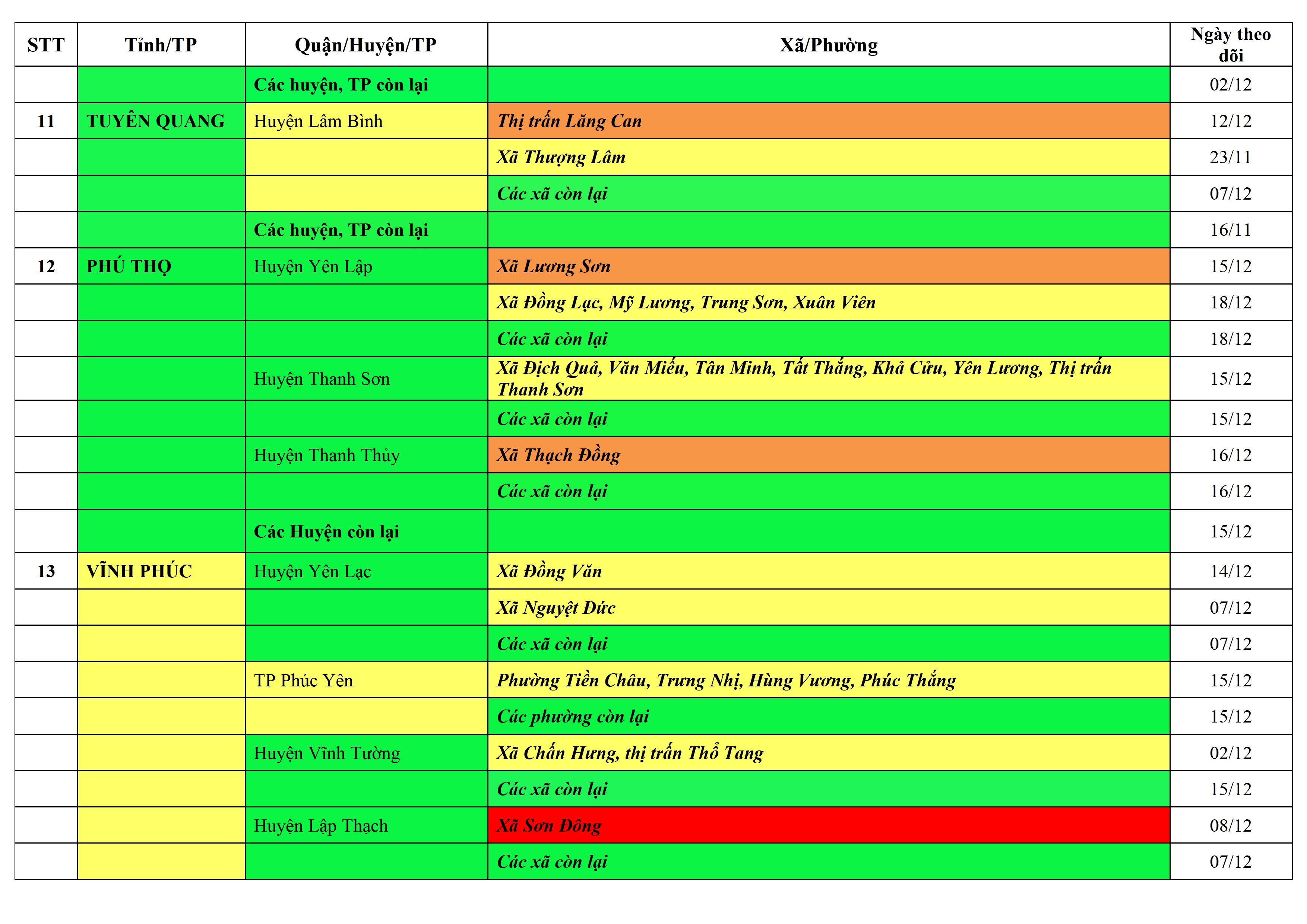 | STT | Tỉnh/TP | Quận/Huyện/TP | Xã/Phường | Ngày theo dõi |
|---|---|---|---|---|
| | | Các huyện, TP còn lại | | 02/12 |
| 11 | TUYÊN QUANG | Huyện Lâm Bình | Thị trấn Lăng Can | 12/12 |
| | | | Xã Thượng Lâm | 23/11 |
| | | | Các xã còn lại | 07/12 |
| | | Các huyện, TP còn lại | | 16/11 |
| 12 | PHÚ THỌ | Huyện Yên Lập | Xã Lương Sơn | 15/12 |
| | | | Xã Đồng Lạc, Mỹ Lương, Trung Sơn, Xuân Viên | 18/12 |
| | | | Các xã còn lại | 18/12 |
| | | Huyện Thanh Sơn | Xã Địch Quả, Văn Miếu, Tân Minh, Tất Thắng, Khả Cửu, Yên Lương, Thị trấn Thanh Sơn | 15/12 |
| | | | Các xã còn lại | 15/12 |
| | | Huyện Thanh Thủy | Xã Thạch Đồng | 16/12 |
| | | | Các xã còn lại | 16/12 |
| | | Các Huyện còn lại | | 15/12 |
| 13 | VĨNH PHÚC | Huyện Yên Lạc | Xã Đồng Văn | 14/12 |
| | | | Xã Nguyệt Đức | 07/12 |
| | | | Các xã còn lại | 07/12 |
| | | TP Phúc Yên | Phường Tiền Châu, Trưng Nhị, Hùng Vương, Phúc Thắng | 15/12 |
| | | | Các phường còn lại | 15/12 |
| | | Huyện Vĩnh Tường | Xã Chấn Hưng, thị trấn Thổ Tang | 02/12 |
| | | | Các xã còn lại | 15/12 |
| | | Huyện Lập Thạch | Xã Sơn Đông | 08/12 |
| | | | Các xã còn lại | 07/12 |